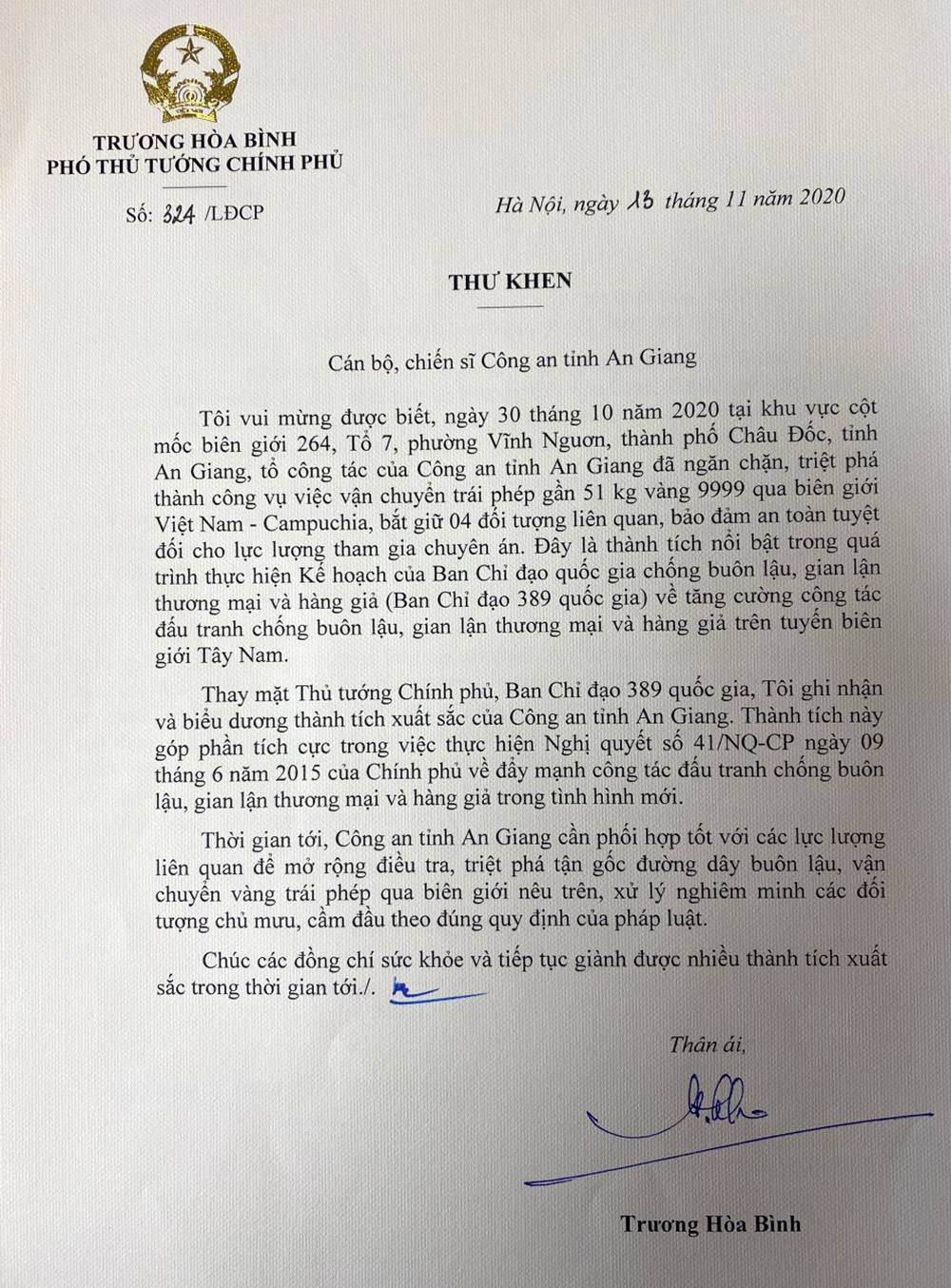 TRƯƠNG HÒA BÌNH
PHÓ THỦ TƯỚNG CHÍNH PHỦ

Số: 324 /LĐCP

Hà Nội, ngày 13 tháng 11 năm 2020

THƯ KHEN

Cán bộ, chiến sĩ Công an tỉnh An Giang

Tôi vui mừng được biết, ngày 30 tháng 10 năm 2020 tại khu vực cột mốc biên giới 264, Tổ 7, phường Vĩnh Nguơn, thành phố Châu Đốc, tỉnh An Giang, tổ công tác của Công an tỉnh An Giang đã ngăn chặn, triệt phá thành công vụ việc vận chuyển trái phép gần 51 kg vàng 9999 qua biên giới Việt Nam - Campuchia, bắt giữ 04 đối tượng liên quan, bảo đảm an toàn tuyệt đối cho lực lượng tham gia chuyên án. Đây là thành tích nổi bật trong quá trình thực hiện Kế hoạch của Ban Chỉ đạo quốc gia chống buôn lậu, gian lận thương mại và hàng giả (Ban Chỉ đạo 389 quốc gia) về tăng cường công tác đấu tranh chống buôn lậu, gian lận thương mại và hàng giả trên tuyến biên giới Tây Nam.

Thay mặt Thủ tướng Chính phủ, Ban Chỉ đạo 389 quốc gia, Tôi ghi nhận và biểu dương thành tích xuất sắc của Công an tỉnh An Giang. Thành tích này góp phần tích cực trong việc thực hiện Nghị quyết số 41/NQ-CP ngày 09 tháng 6 năm 2015 của Chính phủ về đẩy mạnh công tác đấu tranh chống buôn lậu, gian lận thương mại và hàng giả trong tình hình mới.

Thời gian tới, Công an tỉnh An Giang cần phối hợp tốt với các lực lượng liên quan để mở rộng điều tra, triệt phá tận gốc đường dây buôn lậu, vận chuyển vàng trái phép qua biên giới nêu trên, xử lý nghiêm minh các đối tượng chủ mưu, cầm đầu theo đúng quy định của pháp luật.

Chúc các đồng chí sức khỏe và tiếp tục giành được nhiều thành tích xuất sắc trong thời gian tới./.

Thân ái,

Trương Hòa Bình